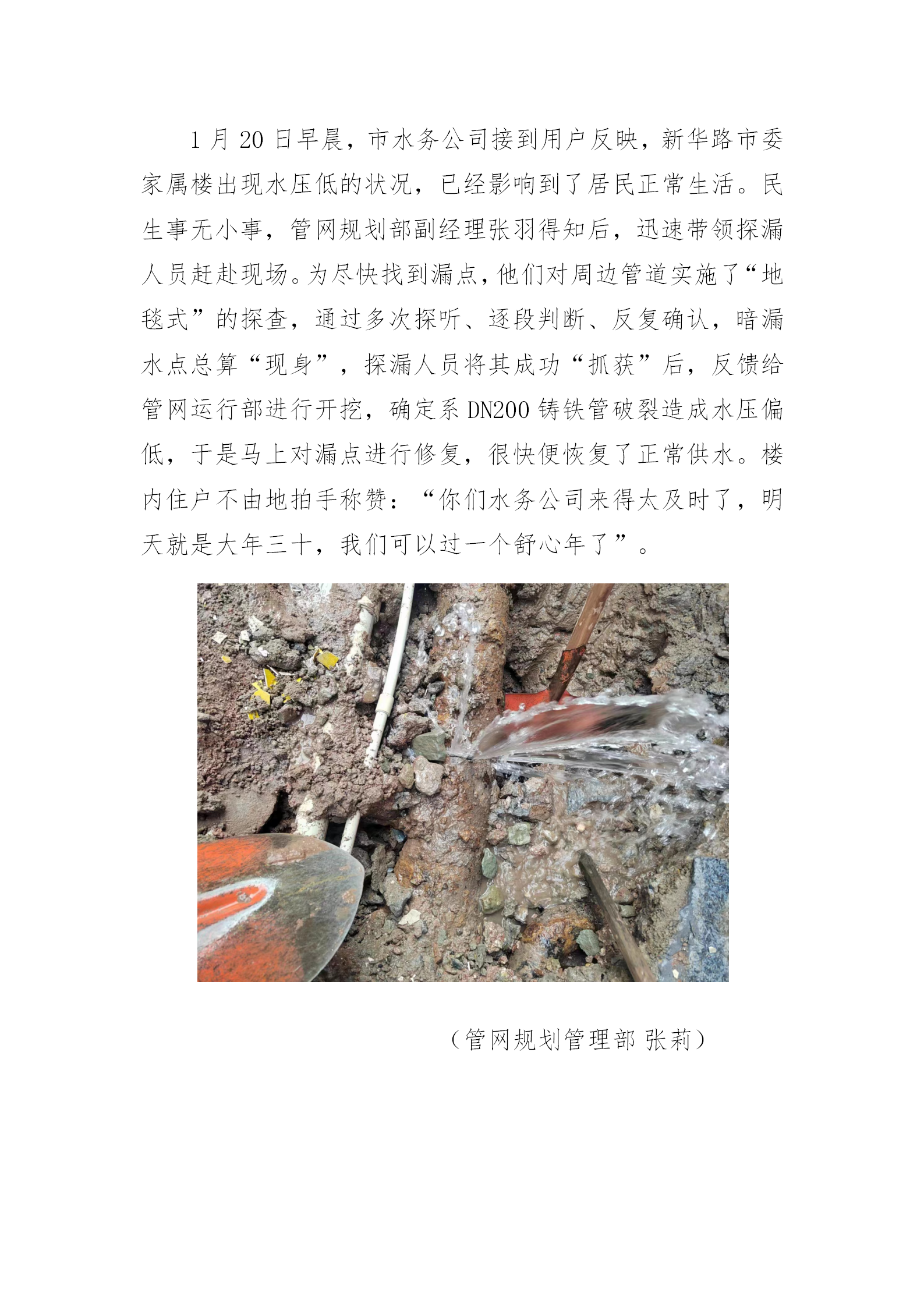 1月20日早晨，市水务公司接到用户反映，新华路市委家属楼出现水压低的状况，已经影响到了居民正常生活。民生事无小事，管网规划部副经理张羽得知后，迅速带领探漏人员赶赴现场。为尽快找到漏点，他们对周边管道实施了“地毯式”的探查，通过多次探听、逐段判断、反复确认，暗漏水点总算“现身”，探漏人员将其成功“抓获”后，反馈给管网运行部进行开挖，确定系DN200铸铁管破裂造成水压偏低，于是马上对漏点进行修复，很快便恢复了正常供水。楼内住户不由地拍手称赞：“你们水务公司来得太及时了，明天就是大年三十，我们可以过一个舒心年了”。

（管网规划管理部 张莉）